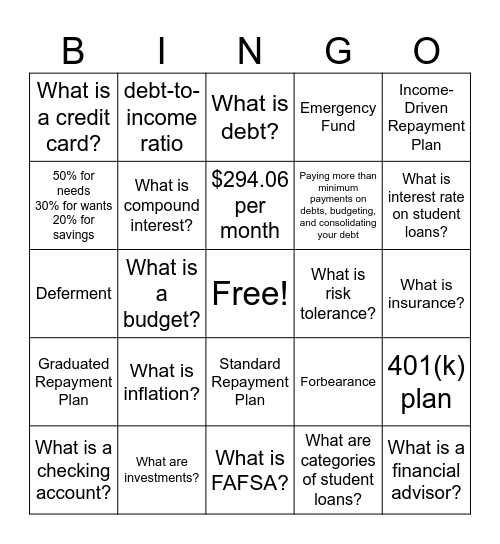 | B | I | N | G | O |
|---|---|---|---|---|
| What is a credit card? | debt-to-income ratio | What is debt? | Emergency Fund | Income-Driven Repayment Plan |
| 50% for needs 30% for wants 20% for savings | What is compound interest? | \$294.06 per month | Paying more than minimum payments on debts, budgeting, and consolidating your debt | What is interest rate on student loans? |
| Deferment | What is a budget? | Free! | What is risk tolerance? | What is insurance? |
| Graduated Repayment Plan | What is inflation? | Standard Repayment Plan | Forbearance | 401(k) plan |
| What is a checking account? | What are investments? | What is FAFSA? | What are categories of student loans? | What is a financial advisor? |